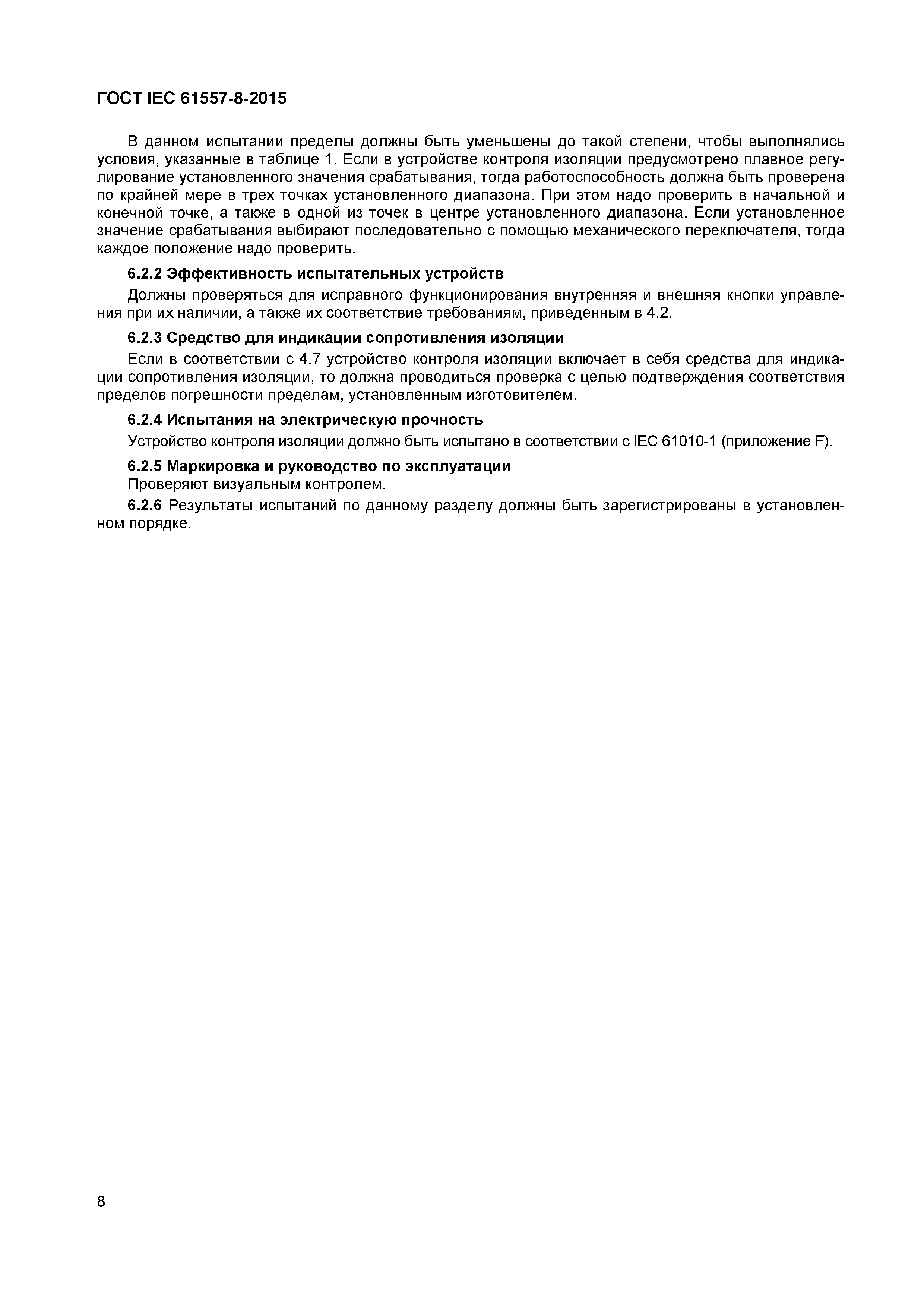 ГОСТ IEC 61557-8-2015

В данном испытании пределы должны быть уменьшены до такой степени, чтобы выполнялись условия, указанные в таблице 1. Если в устройстве контроля изоляции предусмотрено плавное регулирование установленного значения срабатывания, тогда работоспособность должна быть проверена по крайней мере в трех точках установленного диапазона. При этом надо проверить в начальной и конечной точке, а также в одной из точек в центре установленного диапазона. Если установленное значение срабатывания выбирают последовательно с помощью механического переключателя, тогда каждое положение надо проверить.

6.2.2 Эффективность испытательных устройств

Должны проверяться для исправного функционирования внутренняя и внешняя кнопки управления при их наличии, а также их соответствие требованиям, приведенным в 4.2.

6.2.3 Средство для индикации сопротивления изоляции

Если в соответствии с 4.7 устройство контроля изоляции включает в себя средства для индикации сопротивления изоляции, то должна проводиться проверка с целью подтверждения соответствия пределов погрешности пределам, установленным изготовителем.

6.2.4 Испытания на электрическую прочность

Устройство контроля изоляции должно быть испытано в соответствии с IEC 61010-1 (приложение F).

6.2.5 Маркировка и руководство по эксплуатации

Проверяют визуальным контролем.

6.2.6 Результаты испытаний по данному разделу должны быть зарегистрированы в установленном порядке.

8